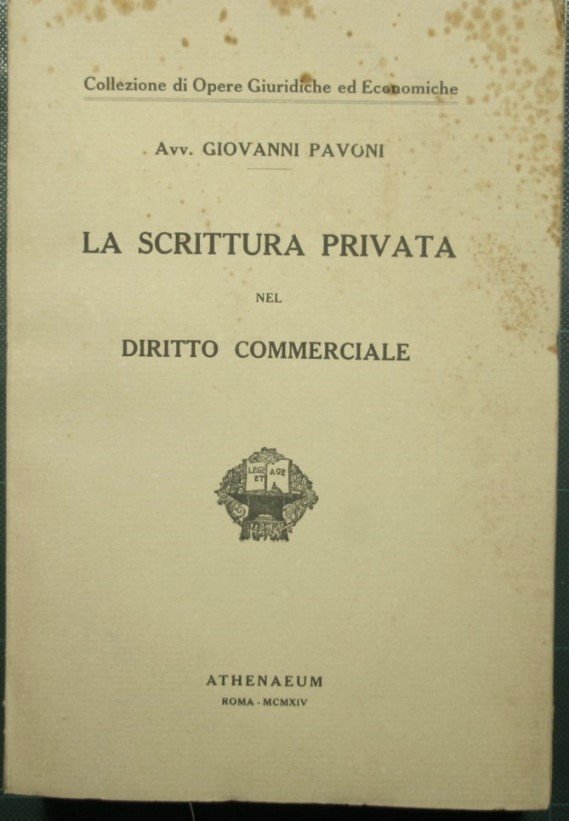 Collezione di Opere Giuridiche ed Economiche

Avv. GIOVANNI PAVONI

LA SCRITTURA PRIVATA

NEL

DIRITTO COMMERCIALE

LEGE ET AGE

ATHENAEUM

ROMA - MCMXIV